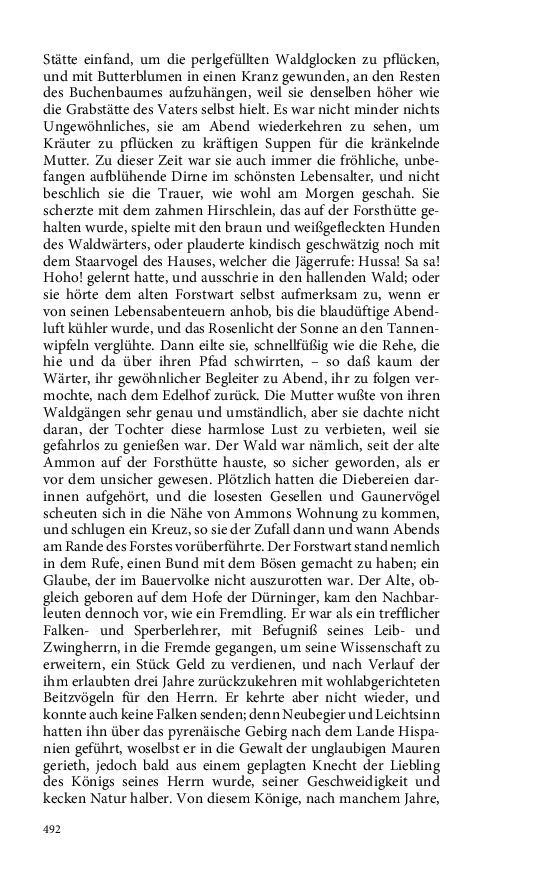 Stätte einfand, um die perlgefüllten Waldglocken zu pflücken, und mit Butterblumen in einen Kranz gewunden, an den Resten des Buchenbaumes aufzuhängen, weil sie denselben höher wie die Grabstätte des Vaters selbst hielt. Es war nicht minder nichts Ungewöhnliches, sie am Abend wiederkehren zu sehen, um Kräuter zu pflücken zu kräftigen Suppen für die kränkelnde Mutter. Zu dieser Zeit war sie auch immer die fröhliche, unbefangen aufblühende Dirne im schönsten Lebensalter, und nicht beschlich sie die Trauer, wie wohl am Morgen geschah. Sie scherzte mit dem zahmen Hirschlein, das auf der Forsthütte gehalten wurde, spielte mit den braun und weißgefleckten Hunden des Waldwärters, oder plauderte kindisch geschwätzig noch mit dem Staarvogel des Hauses, welcher die Jägerrufe: Hussa! Sa sa! Hoho! gelernt hatte, und ausschrie in den hallenden Wald; oder sie hörte dem alten Forstwart selbst aufmerksam zu, wenn er von seinen Lebensabenteuern anhob, bis die blaudüftige Abendluft kühler wurde, und das Rosenlicht der Sonne an den Tannenwipfeln verglühte. Dann eilte sie, schnellfüßig wie die Rehe, die hie und da über ihren Pfad schwirrten, – so daß kaum der Wärter, ihr gewöhnlicher Begleiter zu Abend, ihr zu folgen vermochte, nach dem Edelhof zurück. Die Mutter wußte von ihren Waldgängen sehr genau und umständlich, aber sie dachte nicht daran, der Tochter diese harmlose Lust zu verbieten, weil sie gefahrlos zu genießen war. Der Wald war nämlich, seit der alte Ammon auf der Forsthütte hauste, so sicher geworden, als er vor dem unsicher gewesen. Plötzlich hatten die Diebereien darinnen aufgehört, und die losesten Gesellen und Gaunervögel scheuten sich in die Nähe von Ammons Wohnung zu kommen, und schlugen ein Kreuz, so sie der Zufall dann und wann Abends am Rande des Forstes vorüberführte. Der Forstwart stand nemlich in dem Rufe, einen Bund mit dem Bösen gemacht zu haben; ein Glaube, der im Bauervolke nicht auszurotten war. Der Alte, obgleich geboren auf dem Hofe der Dürninger, kam den Nachbarleuten dennoch vor, wie ein Fremdling. Er war als ein trefflicher Falken- und Sperberlehrer, mit Befugniß seines Leib- und Zwingherrn, in die Fremde gegangen, um seine Wissenschaft zu erweitern, ein Stück Geld zu verdienen, und nach Verlauf der ihm erlaubten drei Jahre zurückzukehren mit wohlabgerichteten Beitzvögeln für den Herrn. Er kehrte aber nicht wieder, und konnte auch keine Falken senden; denn Neubegier und Leichtsinn hatten ihn über das pyrenäische Gebirg nach dem Lande Hispanien geführt, woselbst er in die Gewalt der unglaubigen Mauren gerieth, jedoch bald aus einem geplagten Knecht der Liebling des Königs seines Herrn wurde, seiner Geschweidigkeit und kecken Natur halber. Von diesem Könige, nach manchem Jahre,

492